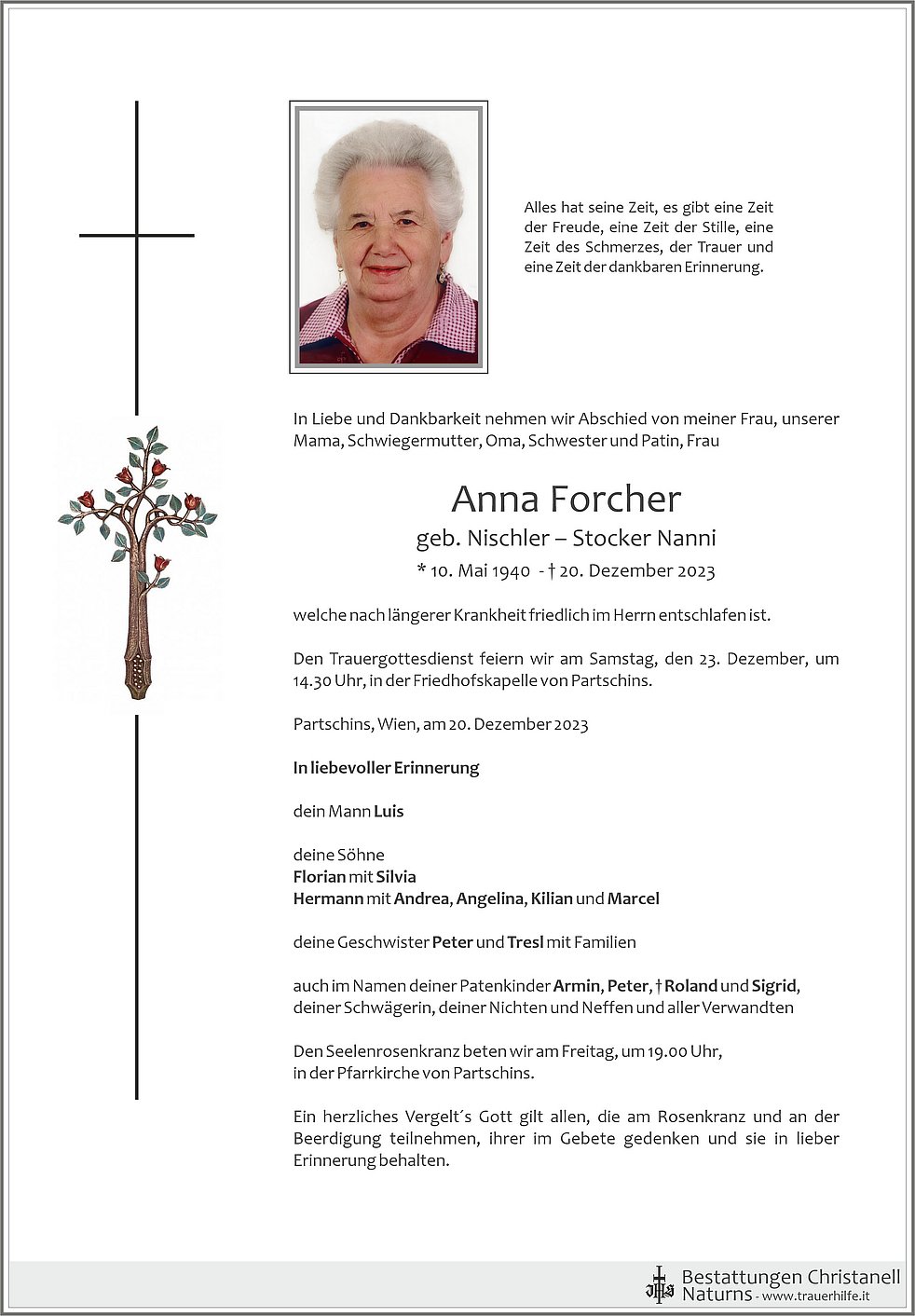 Alles hat seine Zeit, es gibt eine Zeit der Freude, eine Zeit der Stille, eine Zeit des Schmerzes, der Trauer und eine Zeit der dankbaren Erinnerung.

In Liebe und Dankbarkeit nehmen wir Abschied von meiner Frau, unserer Mama, Schwiegermutter, Oma, Schwester und Patin, Frau

Anna Forcher

geb. Nischler – Stocker Nanni

* 10. Mai 1940 - † 20. Dezember 2023

welche nach längerer Krankheit friedlich im Herrn entschlafen ist.

Den Trauergottesdienst feiern wir am Samstag, den 23. Dezember, um 14.30 Uhr, in der Friedhofskapelle von Partschins.

Partschins, Wien, am 20. Dezember 2023

In liebevoller Erinnerung

dein Mann Luis

deine Söhne
Florian mit Silvia
Hermann mit Andrea, Angelina, Kilian und Marcel

deine Geschwister Peter und Tresl mit Familien

auch im Namen deiner Patenkinder Armin, Peter, † Roland und Sigrid, deiner Schwägerin, deiner Nichten und Neffen und aller Verwandten

Den Seelenrosenkranz beten wir am Freitag, um 19.00 Uhr, in der Pfarrkirche von Partschins.

Ein herzliches Vergelt´s Gott gilt allen, die am Rosenkranz und an der Beerdigung teilnehmen, ihrer im Gebete gedenken und sie in lieber Erinnerung behalten.

Bestattungen Christanell
Naturns - www.trauerhilfe.it